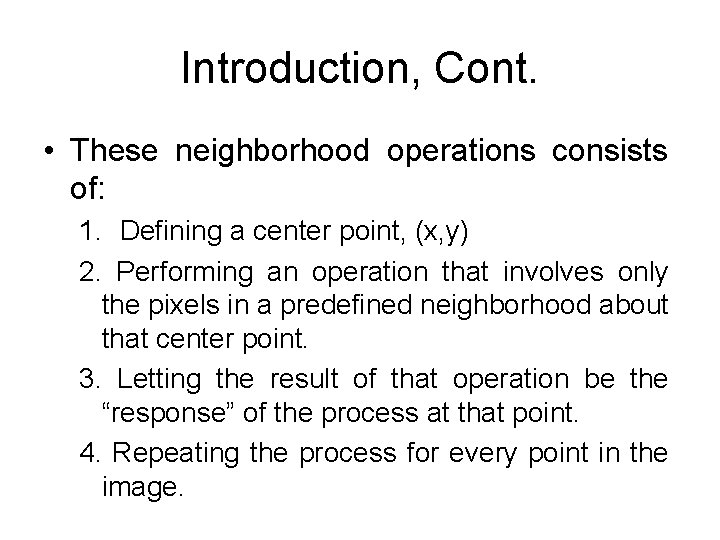 Introduction, Cont.

• These neighborhood operations consists of:

1. Defining a center point, (x,y)

2. Performing an operation that involves only the pixels in a predefined neighborhood about that center point.

3. Letting the result of that operation be the “response” of the process at that point.

4. Repeating the process for every point in the image.